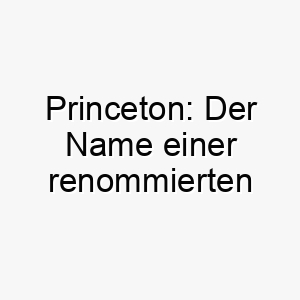 Princeton: Der Name einer renommierten